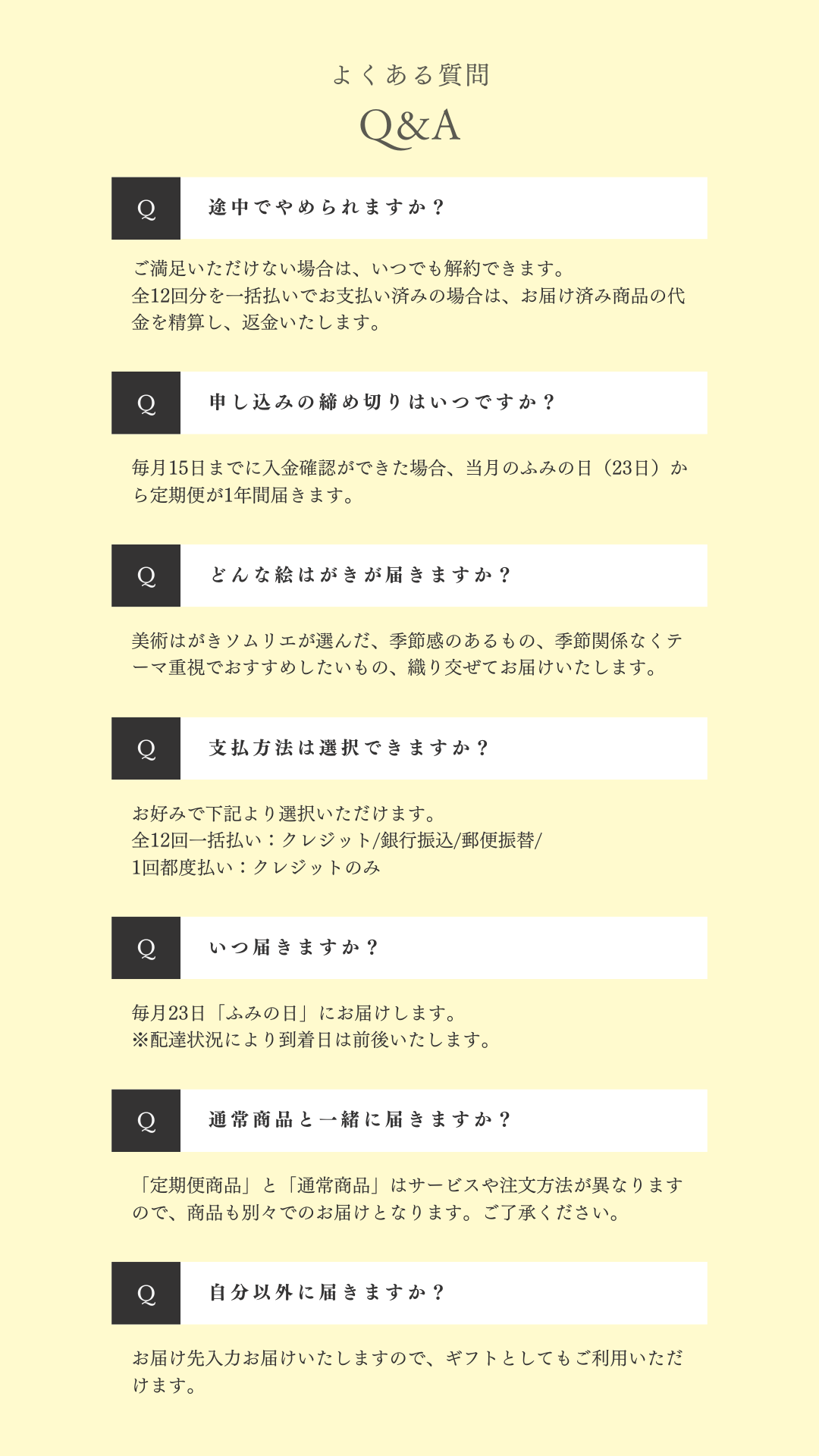 よくある質問

Q&A

Q

途中でやめられますか？

ご満足いただけない場合は、いつでも解約できます。
全12回分を一括払いでお支払い済みの場合は、お届け済み商品の代金を精算し、返金いたします。

Q

申し込みの締め切りはいつですか？

毎月15日までに入金確認ができた場合、当月のふみの日（23日）から定期便が1年間届きます。

Q

どんな絵はがきが届きますか？

美術はがきソムリエが選んだ、季節感のあるもの、季節関係なくテーマ重視でおすすめしたいもの、織り交ぜてお届けいたします。

Q

支払方法は選択できますか？

お好みで下記より選択いただけます。
全12回一括払い：クレジット/銀行振込/郵便振替/
1回都度払い：クレジットのみ

Q

いつ届きますか？

毎月23日「ふみの日」にお届けします。
※配達状況により到着日は前後いたします。

Q

通常商品と一緒に届きますか？

「定期便商品」と「通常商品」はサービスや注文方法が異なりますので、商品も別々でのお届けとなります。ご了承ください。

Q

自分以外に届きますか？

お届け先入力お届けいたしますので、ギフトとしてもご利用いただけます。